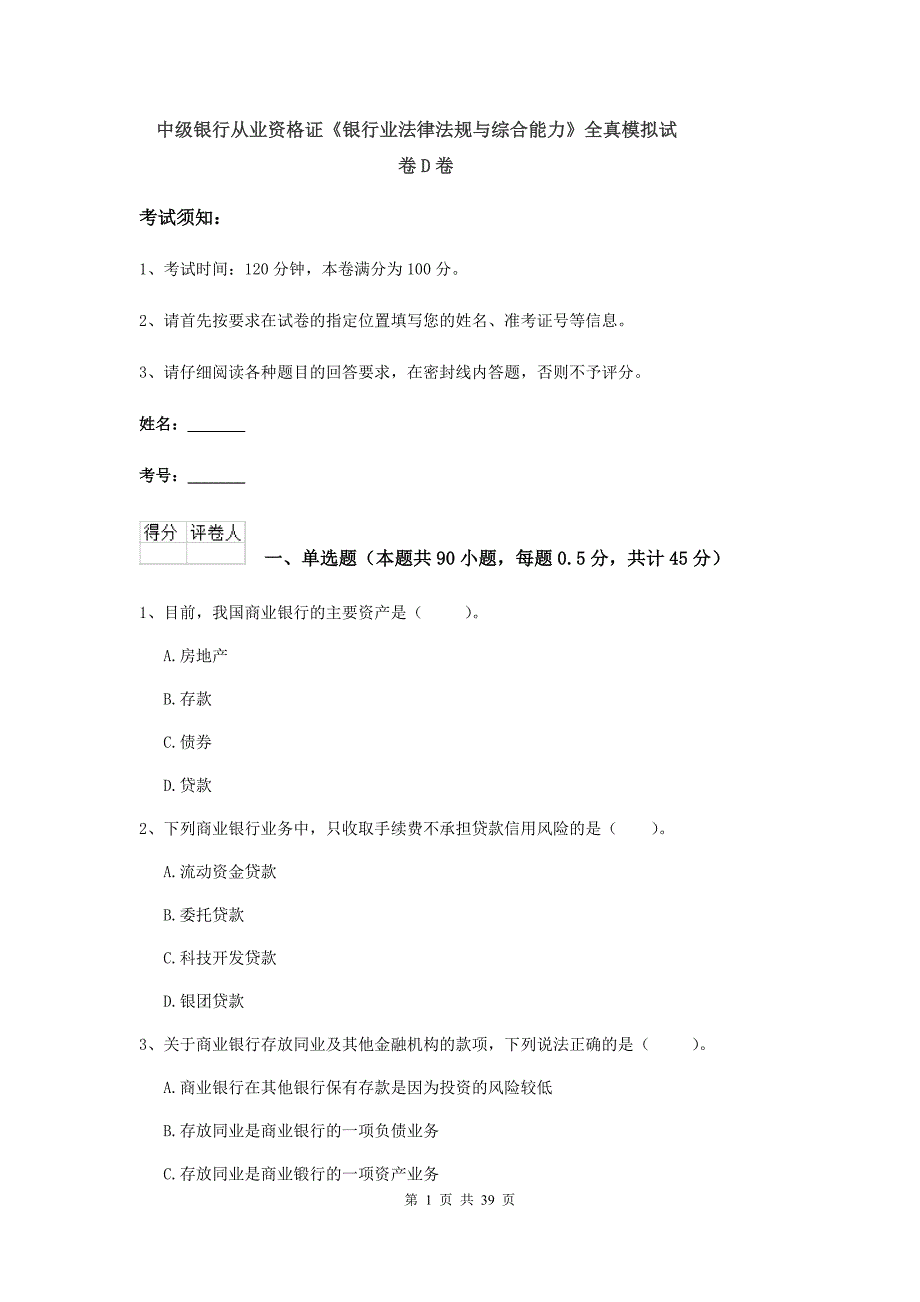 中级银行从业资格证《银行业法律法规与综合能力》全真模拟试卷D卷

考试须知：

1、考试时间：120分钟，本卷满分为100分。

2、请首先按要求在试卷的指定位置填写您的姓名、准考证号等信息。

3、请仔细阅读各种题目的回答要求，在密封线内答题，否则不予评分。

姓名：_______

考号：_______

| 得分 | 评卷人 |
|---|---|
| | |

一、单选题（本题共90小题，每题0.5分，共计45分）

1、目前，我国商业银行的主要资产是（　　）。

A.房地产

B.存款

C.债券

D.贷款

2、下列商业银行业务中，只收取手续费不承担贷款信用风险的是（　　）。

A.流动资金贷款

B.委托贷款

C.科技开发贷款

D.银团贷款

3、关于商业银行存放同业及其他金融机构的款项，下列说法正确的是（　　）。

A.商业银行在其他银行保有存款是因为投资的风险较低

B.存放同业是商业银行的一项负债业务

C.存放同业是商业银行的一项资产业务

第 1 页 共 39 页